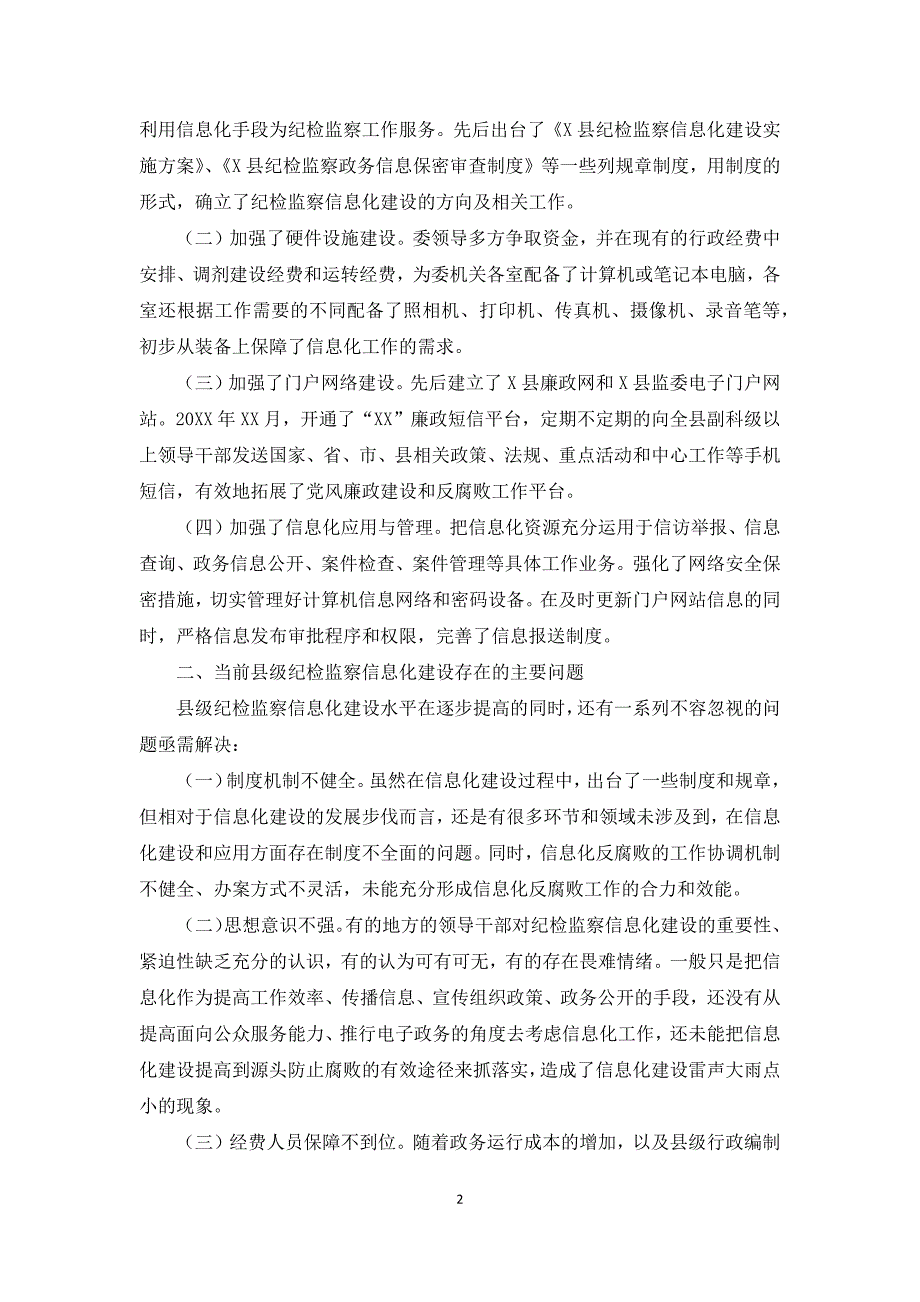 利用信息化手段为纪检监察工作服务。先后出台了《X县纪检监察信息化建设实施方案》、《X县纪检监察政务信息保密审查制度》等一些列规章制度，用制度的形式，确立了纪检监察信息化建设的方向及相关工作。

（二）加强了硬件设施建设。委领导多方争取资金，并在现有的行政经费中安排、调剂建设经费和运转经费，为委机关各室配备了计算机或笔记本电脑，各室还根据工作需要的不同配备了照相机、打印机、传真机、摄像机、录音笔等，初步从装备上保障了信息化工作的需求。

（三）加强了门户网络建设。先后建立了X县廉政网和X县监委电子门户网站。20XX年XX月，开通了“XX”廉政短信平台，定期不定期的向全县副科级以上领导干部发送国家、省、市、县相关政策、法规、重点活动和中心工作等手机短信，有效地拓展了党风廉政建设和反腐败工作平台。

（四）加强了信息化应用与管理。把信息化资源充分运用于信访举报、信息查询、政务信息公开、案件检查、案件管理等具体工作业务。强化了网络安全保密措施，切实管理好计算机信息网络和密码设备。在及时更新门户网站信息的同时，严格信息发布审批程序和权限，完善了信息报送制度。

二、当前县级纪检监察信息化建设存在的主要问题

县级纪检监察信息化建设水平在逐步提高的同时，还有一系列不容忽视的问题亟需解决：

（一）制度机制不健全。虽然在信息化建设过程中，出台了一些制度和规章，但相对于信息化建设的发展步伐而言，还是有很多环节和领域未涉及到，在信息化建设和应用方面存在制度不全面的问题。同时，信息化反腐败的工作协调机制不健全、办案方式不灵活，未能充分形成信息化反腐败工作的合力和效能。

（二）思想意识不强。有的地方的领导干部对纪检监察信息化建设的重要性、紧迫性缺乏充分的认识，有的认为可有可无，有的存在畏难情绪。一般只是把信息化作为提高工作效率、传播信息、宣传组织政策、政务公开的手段，还没有从提高面向公众服务能力、推行电子政务的角度去考虑信息化工作，还未能把信息化建设提高到源头防止腐败的有效途径来抓落实，造成了信息化建设雷声大雨点小的现象。

（三）经费人员保障不到位。随着政务运行成本的增加，以及县级行政编制

2